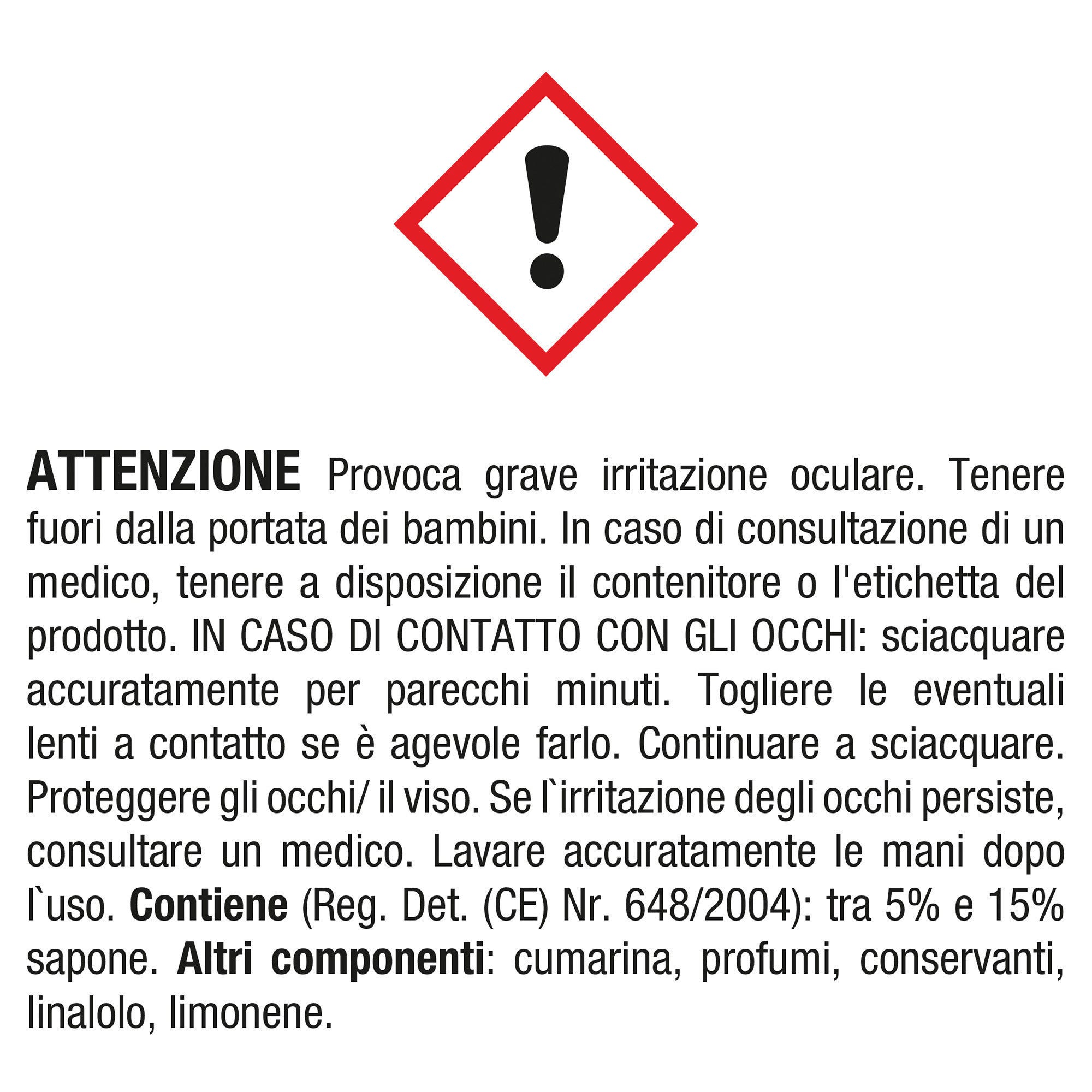 ATTENZIONE Provoca grave irritazione oculare. Tenere fuori dalla portata dei bambini. In caso di consultazione di un medico, tenere a disposizione il contenitore o l'etichetta del prodotto. IN CASO DI CONTATTO CON GLI OCCHI: sciacquare accuratamente per parecchi minuti. Togliere le eventuali lenti a contatto se è agevole farlo. Continuare a sciacquare. Proteggere gli occhi/ il viso. Se l`irritazione degli occhi persiste, consultare un medico. Lavare accuratamente le mani dopo l`uso. Contiene (Reg. Det. (CE) Nr. 648/2004): tra 5% e 15% sapone. Altri componenti: cumarina, profumi, conservanti, linalolo, limonene.